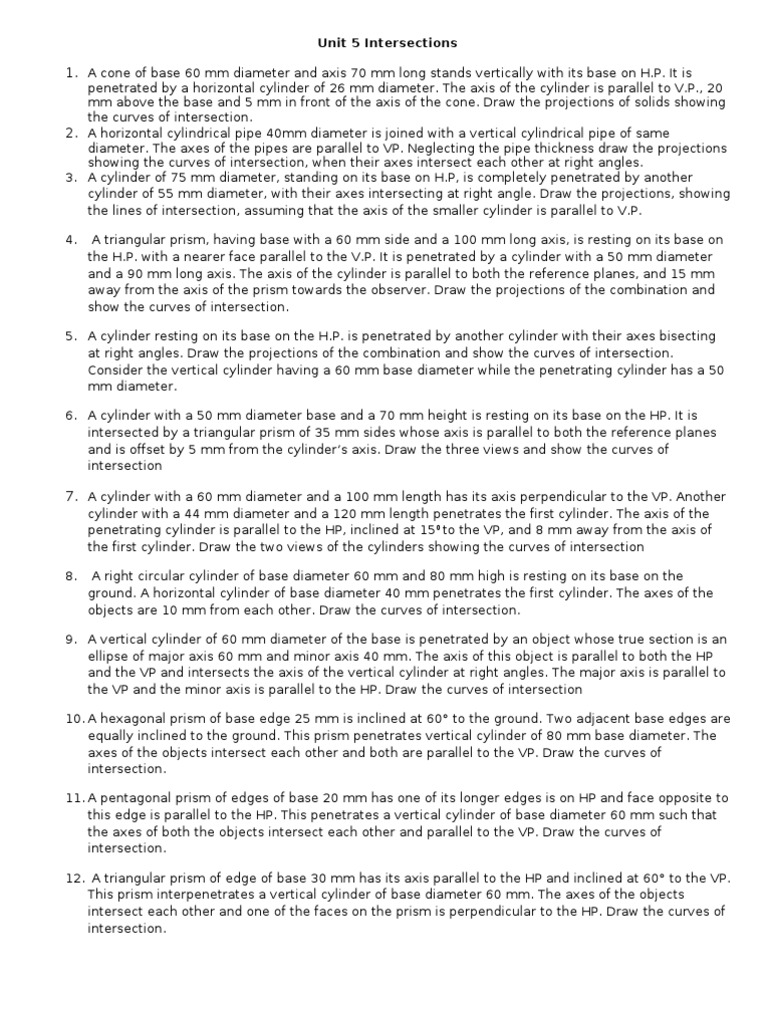 Unit 5 Intersections

1. A cone of base 60 mm diameter and axis 70 mm long stands vertically with its base on H.P. It is penetrated by a horizontal cylinder of 26 mm diameter. The axis of the cylinder is parallel to V.P., 20 mm above the base and 5 mm in front of the axis of the cone. Draw the projections of solids showing the curves of intersection.
2. A horizontal cylindrical pipe 40mm diameter is joined with a vertical cylindrical pipe of same diameter. The axes of the pipes are parallel to VP. Neglecting the pipe thickness draw the projections showing the curves of intersection, when their axes intersect each other at right angles.
3. A cylinder of 75 mm diameter, standing on its base on H.P, is completely penetrated by another cylinder of 55 mm diameter, with their axes intersecting at right angle. Draw the projections, showing the lines of intersection, assuming that the axis of the smaller cylinder is parallel to V.P.

4. A triangular prism, having base with a 60 mm side and a 100 mm long axis, is resting on its base on the H.P. with a nearer face parallel to the V.P. It is penetrated by a cylinder with a 50 mm diameter and a 90 mm long axis. The axis of the cylinder is parallel to both the reference planes, and 15 mm away from the axis of the prism towards the observer. Draw the projections of the combination and show the curves of intersection.

5. A cylinder resting on its base on the H.P. is penetrated by another cylinder with their axes bisecting at right angles. Draw the projections of the combination and show the curves of intersection. Consider the vertical cylinder having a 60 mm base diameter while the penetrating cylinder has a 50 mm diameter.

6. A cylinder with a 50 mm diameter base and a 70 mm height is resting on its base on the HP. It is intersected by a triangular prism of 35 mm sides whose axis is parallel to both the reference planes and is offset by 5 mm from the cylinder's axis. Draw the three views and show the curves of intersection

7. A cylinder with a 60 mm diameter and a 100 mm length has its axis perpendicular to the VP. Another cylinder with a 44 mm diameter and a 120 mm length penetrates the first cylinder. The axis of the penetrating cylinder is parallel to the HP, inclined at 15°to the VP, and 8 mm away from the axis of the first cylinder. Draw the two views of the cylinders showing the curves of intersection

8. A right circular cylinder of base diameter 60 mm and 80 mm high is resting on its base on the ground. A horizontal cylinder of base diameter 40 mm penetrates the first cylinder. The axes of the objects are 10 mm from each other. Draw the curves of intersection.

9. A vertical cylinder of 60 mm diameter of the base is penetrated by an object whose true section is an ellipse of major axis 60 mm and minor axis 40 mm. The axis of this object is parallel to both the HP and the VP and intersects the axis of the vertical cylinder at right angles. The major axis is parallel to the VP and the minor axis is parallel to the HP. Draw the curves of intersection

10. A hexagonal prism of base edge 25 mm is inclined at 60° to the ground. Two adjacent base edges are equally inclined to the ground. This prism penetrates vertical cylinder of 80 mm base diameter. The axes of the objects intersect each other and both are parallel to the VP. Draw the curves of intersection.

11. A pentagonal prism of edges of base 20 mm has one of its longer edges is on HP and face opposite to this edge is parallel to the HP. This penetrates a vertical cylinder of base diameter 60 mm such that the axes of both the objects intersect each other and parallel to the VP. Draw the curves of intersection.

12. A triangular prism of edge of base 30 mm has its axis parallel to the HP and inclined at 60° to the VP. This prism interpenetrates a vertical cylinder of base diameter 60 mm. The axes of the objects intersect each other and one of the faces on the prism is perpendicular to the HP. Draw the curves of intersection.